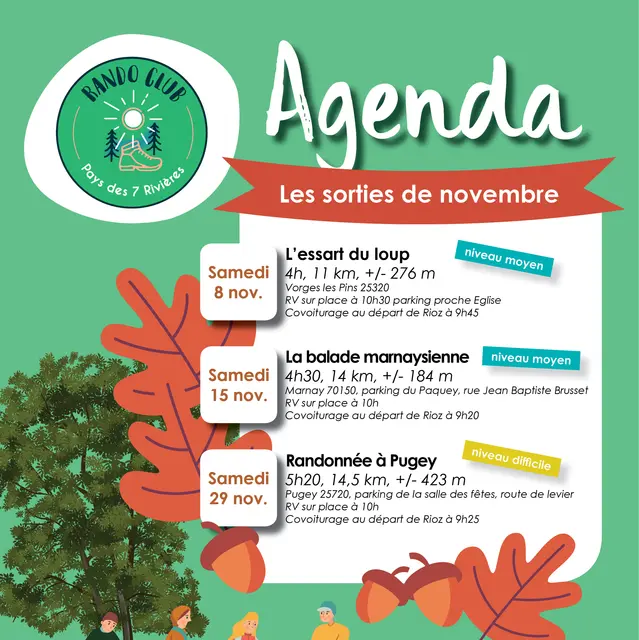 RANDO CLUB
Pays des 7 Rivières

Agenda

Les sorties de novembre

Samedi 8 nov.

L'essart du loup
niveau moyen
4h, 11 km, +/- 276 m
Vorges les Pins 25320
RV sur place à 10h30 parking proche Eglise
Covoiturage au départ de Rioz à 9h45

Samedi 15 nov.

La balade marnaysienne
niveau moyen
4h30, 14 km, +/- 184 m
Marnay 70150, parking du Paquey, rue Jean Baptiste Brusset
RV sur place à 10h
Covoiturage au départ de Rioz à 9h20

Samedi 29 nov.

Randonnée à Pugey
niveau difficile
5h20, 14,5 km, +/- 423 m
Pugey 25720, parking de la salle des fêtes, route de levier
RV sur place à 10h
Covoiturage au départ de Rioz à 9h25